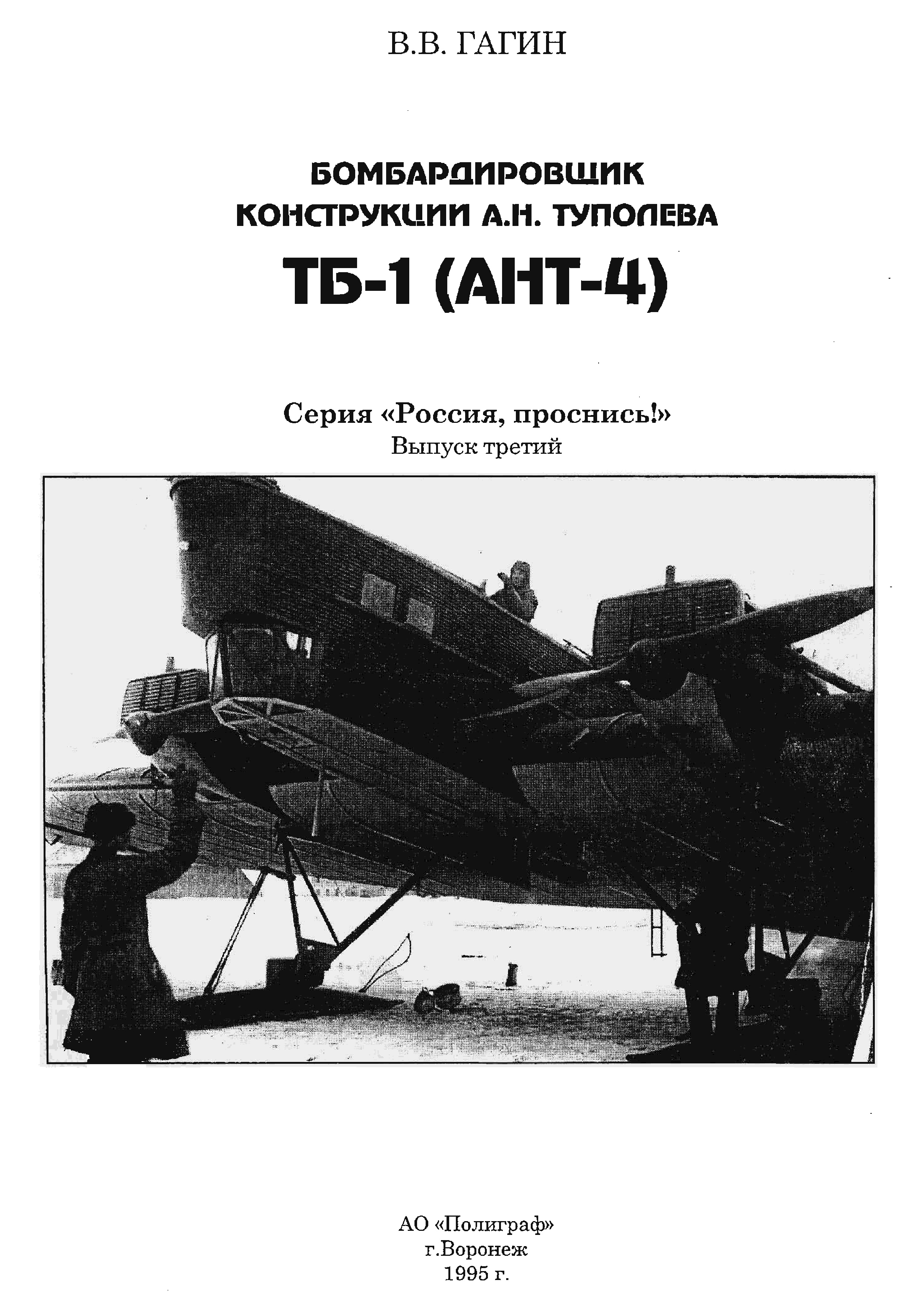 В.В. ГАГИН

БОМБАРДИРОВЩИК КОНСТРУКЦИИ А.Н. ТУПОЛЕВА

ТБ-1 (АНТ-4)

Серия «Россия, проснись!»
Выпуск третий

АО «Полиграф»
г.Воронеж
1995 г.